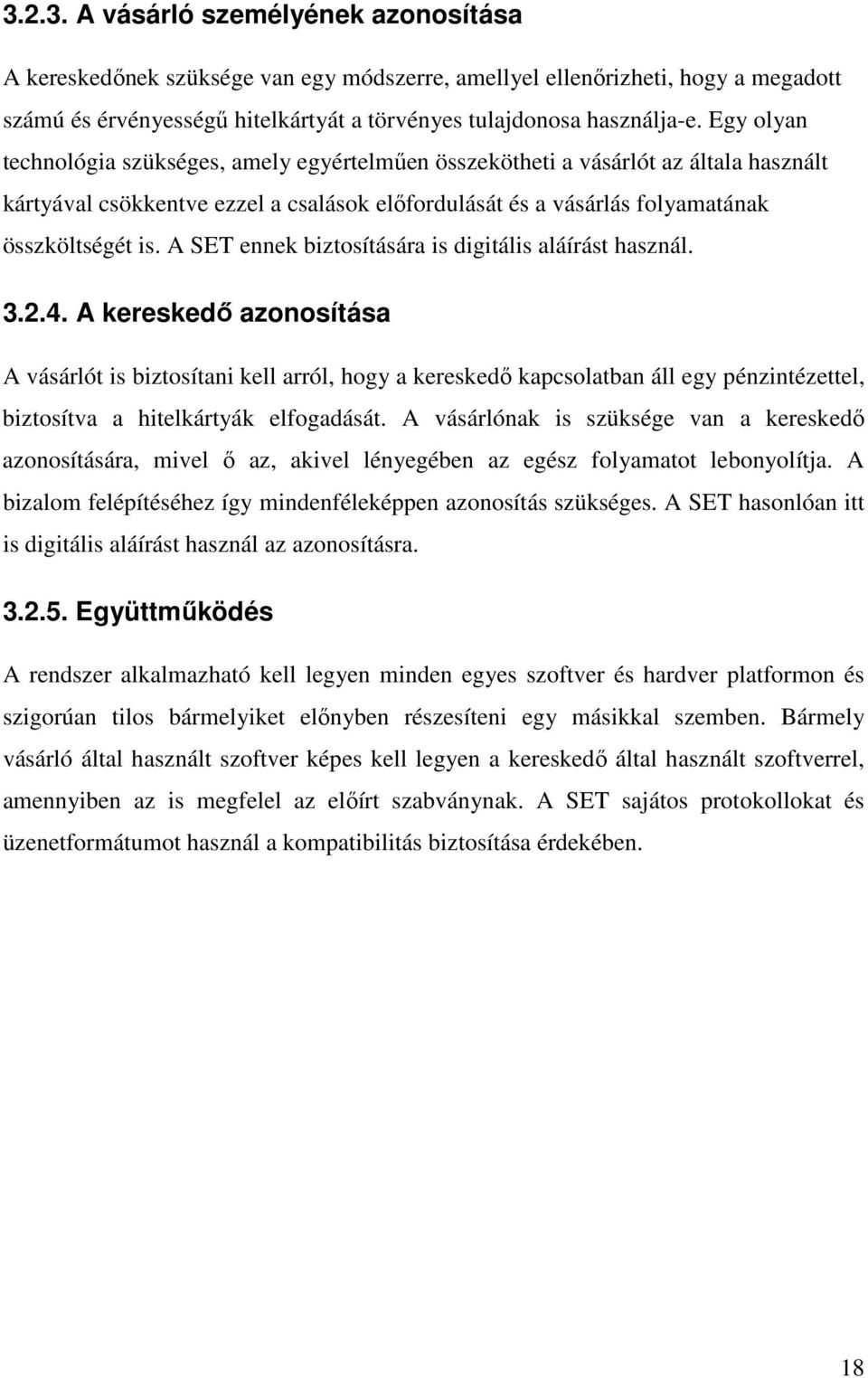 3.2.3. A vásárló személyének azonosítása

A kereskedőnek szüksége van egy módszerre, amellyel ellenőrizheti, hogy a megadott számú és érvényességű hitelkártyát a törvényes tulajdonosa használja-e. Egy olyan technológia szükséges, amely egyértelműen összekötheti a vásárlót az általa használt kártyával csökkentve ezzel a csalások előfordulását és a vásárlás folyamatának összköltségét is. A SET ennek biztosítására is digitális aláírást használ.

3.2.4. A kereskedő azonosítása

A vásárlót is biztosítani kell arról, hogy a kereskedő kapcsolatban áll egy pénzintézettel, biztosítva a hitelkártyák elfogadását. A vásárlónak is szüksége van a kereskedő azonosítására, mivel ő az, akivel lényegében az egész folyamatot lebonyolítja. A bizalom felépítéséhez így mindenféleképpen azonosítás szükséges. A SET hasonlóan itt is digitális aláírást használ az azonosításra.

3.2.5. Együttműködés

A rendszer alkalmazható kell legyen minden egyes szoftver és hardver platformon és szigorúan tilos bármelyiket előnyben részesíteni egy másikkal szemben. Bármely vásárló által használt szoftver képes kell legyen a kereskedő által használt szoftverrel, amennyiben az is megfelel az előírt szabványnak. A SET sajátos protokollokat és üzenetformátumot használ a kompatibilitás biztosítása érdekében.

18